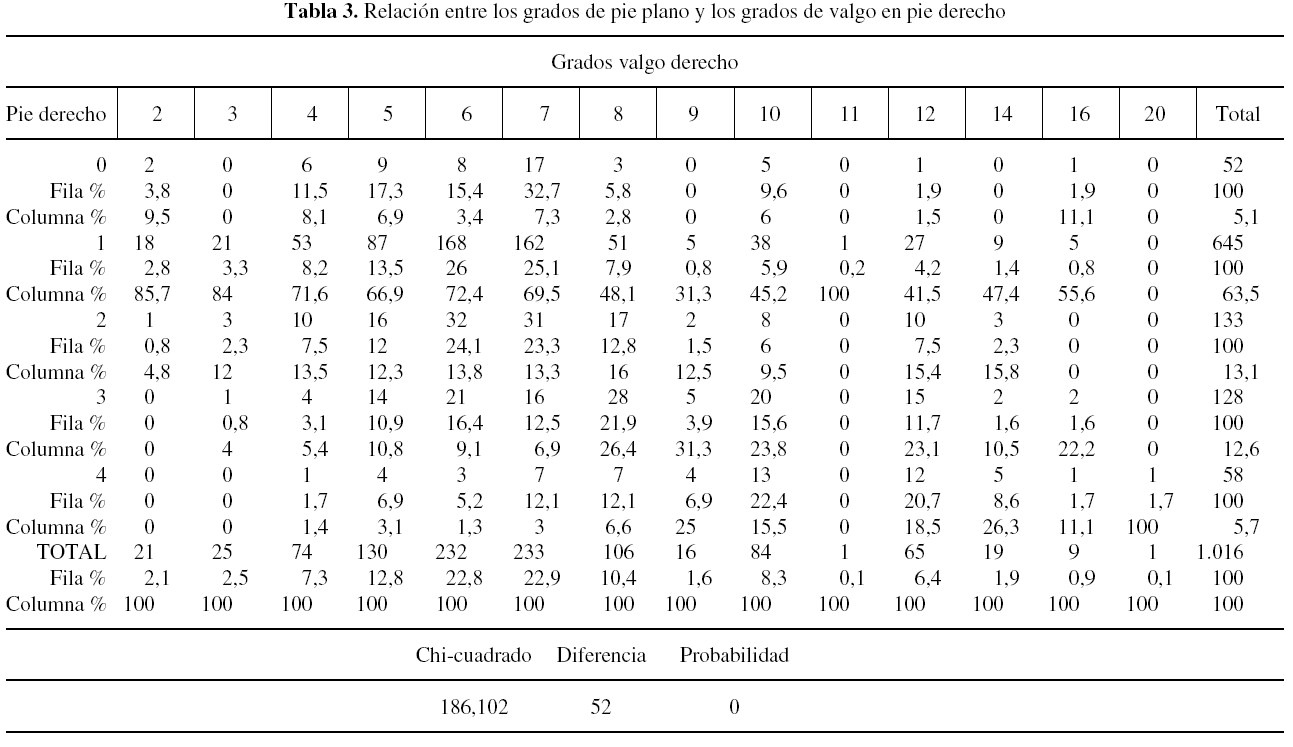 **Tabla 3.** Relación entre los grados de pie plano y los grados de valgo en pie derecho

Grados valgo derecho

| Pie derecho | 2 | 3 | 4 | 5 | 6 | 7 | 8 | 9 | 10 | 11 | 12 | 14 | 16 | 20 | Total |
|---|---|---|---|---|---|---|---|---|---|---|---|---|---|---|---|
| 0 | 2 | 0 | 6 | 9 | 8 | 17 | 3 | 0 | 5 | 0 | 1 | 0 | 1 | 0 | 52 |
| Fila % | 3,8 | 0 | 11,5 | 17,3 | 15,4 | 32,7 | 5,8 | 0 | 9,6 | 0 | 1,9 | 0 | 1,9 | 0 | 100 |
| Columna % | 9,5 | 0 | 8,1 | 6,9 | 3,4 | 7,3 | 2,8 | 0 | 6 | 0 | 1,5 | 0 | 11,1 | 0 | 5,1 |
| 1 | 18 | 21 | 53 | 87 | 168 | 162 | 51 | 5 | 38 | 1 | 27 | 9 | 5 | 0 | 645 |
| Fila % | 2,8 | 3,3 | 8,2 | 13,5 | 26 | 25,1 | 7,9 | 0,8 | 5,9 | 0,2 | 4,2 | 1,4 | 0,8 | 0 | 100 |
| Columna % | 85,7 | 84 | 71,6 | 66,9 | 72,4 | 69,5 | 48,1 | 31,3 | 45,2 | 100 | 41,5 | 47,4 | 55,6 | 0 | 63,5 |
| 2 | 1 | 3 | 10 | 16 | 32 | 31 | 17 | 2 | 8 | 0 | 10 | 3 | 0 | 0 | 133 |
| Fila % | 0,8 | 2,3 | 7,5 | 12 | 24,1 | 23,3 | 12,8 | 1,5 | 6 | 0 | 7,5 | 2,3 | 0 | 0 | 100 |
| Columna % | 4,8 | 12 | 13,5 | 12,3 | 13,8 | 13,3 | 16 | 12,5 | 9,5 | 0 | 15,4 | 15,8 | 0 | 0 | 13,1 |
| 3 | 0 | 1 | 4 | 14 | 21 | 16 | 28 | 5 | 20 | 0 | 15 | 2 | 2 | 0 | 128 |
| Fila % | 0 | 0,8 | 3,1 | 10,9 | 16,4 | 12,5 | 21,9 | 3,9 | 15,6 | 0 | 11,7 | 1,6 | 1,6 | 0 | 100 |
| Columna % | 0 | 4 | 5,4 | 10,8 | 9,1 | 6,9 | 26,4 | 31,3 | 23,8 | 0 | 23,1 | 10,5 | 22,2 | 0 | 12,6 |
| 4 | 0 | 0 | 1 | 4 | 3 | 7 | 7 | 4 | 13 | 0 | 12 | 5 | 1 | 1 | 58 |
| Fila % | 0 | 0 | 1,7 | 6,9 | 5,2 | 12,1 | 12,1 | 6,9 | 22,4 | 0 | 20,7 | 8,6 | 1,7 | 1,7 | 100 |
| Columna % | 0 | 0 | 1,4 | 3,1 | 1,3 | 3 | 6,6 | 25 | 15,5 | 0 | 18,5 | 26,3 | 11,1 | 100 | 5,7 |
| TOTAL | 21 | 25 | 74 | 130 | 232 | 233 | 106 | 16 | 84 | 1 | 65 | 19 | 9 | 1 | 1.016 |
| Fila % | 2,1 | 2,5 | 7,3 | 12,8 | 22,8 | 22,9 | 10,4 | 1,6 | 8,3 | 0,1 | 6,4 | 1,9 | 0,9 | 0,1 | 100 |
| Columna % | 100 | 100 | 100 | 100 | 100 | 100 | 100 | 100 | 100 | 100 | 100 | 100 | 100 | 100 | 100 |

| Chi-cuadrado | Diferencia | Probabilidad |
|---|---|---|
| 186,102 | 52 | 0 |